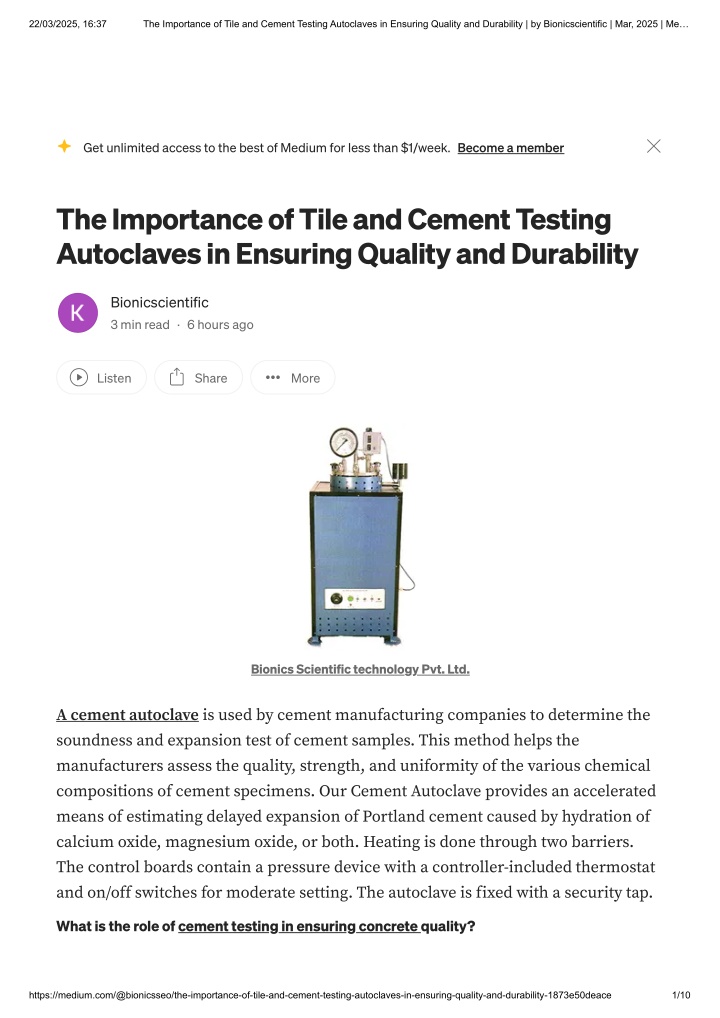 22/03/2025, 16:37 The Importance of Tile and Cement Testing Autoclaves in Ensuring Quality and Durability | by Bionicscientific | Mar, 2025 | Me…

Get unlimited access to the best of Medium for less than $1/week. Become a member

The Importance of Tile and Cement Testing Autoclaves in Ensuring Quality and Durability

K

Bionicscientific

3 min read · 6 hours ago

Listen Share More

Bionics Scientific technology Pvt. Ltd.

A cement autoclave is used by cement manufacturing companies to determine the soundness and expansion test of cement samples. This method helps the manufacturers assess the quality, strength, and uniformity of the various chemical compositions of cement specimens. Our Cement Autoclave provides an accelerated means of estimating delayed expansion of Portland cement caused by hydration of calcium oxide, magnesium oxide, or both. Heating is done through two barriers. The control boards contain a pressure device with a controller-included thermostat and on/off switches for moderate setting. The autoclave is fixed with a security tap.

What is the role of cement testing in ensuring concrete quality?

https://medium.com/@bionicsseo/the-importance-of-tile-and-cement-testing-autoclaves-in-ensuring-quality-and-durability-1873e50deace 1/10